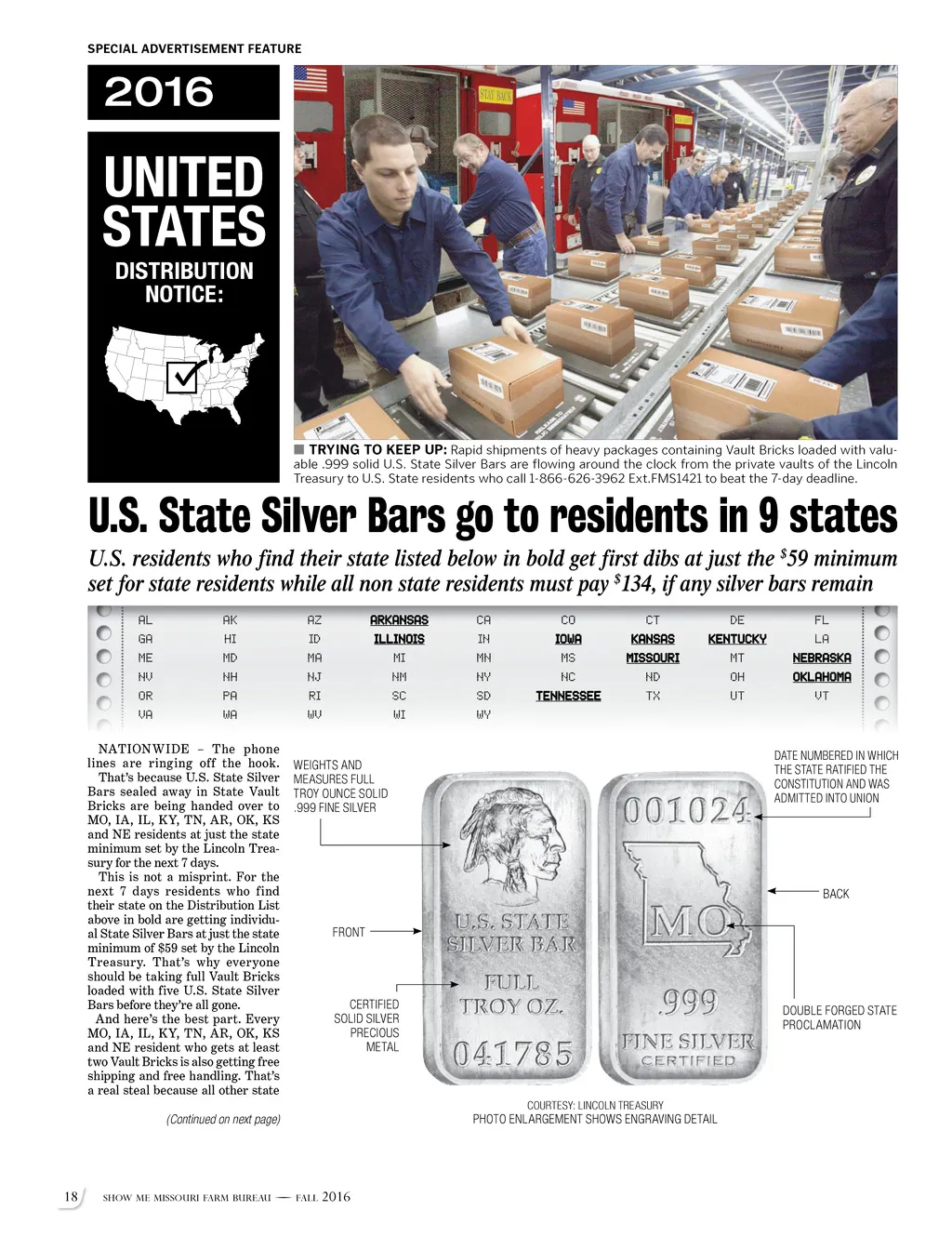 SPECIAL ADVERTISEMENT FEATURE

2016

UNITED STATES

DISTRIBUTION NOTICE:

STAY BACK

■ TRYING TO KEEP UP: Rapid shipments of heavy packages containing Vault Bricks loaded with valuable .999 solid U.S. State Silver Bars are flowing around the clock from the private vaults of the Lincoln Treasury to U.S. State residents who call 1-866-626-3962 Ext.FMS1421 to beat the 7-day deadline.

U.S. State Silver Bars go to residents in 9 states

U.S. residents who find their state listed below in bold get first dibs at just the $59 minimum set for state residents while all non state residents must pay $134, if any silver bars remain

| AL | AK | AZ | ARKANSAS | CA | CO | CT | DE | FL |
|---|---|---|---|---|---|---|---|---|
| GA | HI | ID | ILLINOIS | IN | IOWA | KANSAS | KENTUCKY | LA |
| ME | MD | MA | MI | MN | MS | MISSOURI | MT | NEBRASKA |
| NV | NH | NJ | NM | NY | NC | ND | OH | OKLAHOMA |
| OR | PA | RI | SC | SD | TENNESSEE | TX | UT | VT |
| VA | WA | WV | WI | WY | | | | |

NATIONWIDE – The phone lines are ringing off the hook.

That's because U.S. State Silver Bars sealed away in State Vault Bricks are being handed over to MO, IA, IL, KY, TN, AR, OK, KS and NE residents at just the state minimum set by the Lincoln Treasury for the next 7 days.

This is not a misprint. For the next 7 days residents who find their state on the Distribution List above in bold are getting individual State Silver Bars at just the state minimum of $59 set by the Lincoln Treasury. That's why everyone should be taking full Vault Bricks loaded with five U.S. State Silver Bars before they're all gone.

And here's the best part. Every MO, IA, IL, KY, TN, AR, OK, KS and NE resident who gets at least two Vault Bricks is also getting free shipping and free handling. That's a real steal because all other state

(Continued on next page)

WEIGHTS AND MEASURES FULL TROY OUNCE SOLID .999 FINE SILVER

FRONT

CERTIFIED SOLID SILVER PRECIOUS METAL

U.S. STATE SILVER BAR
FULL TROY OZ.
041785

001024
MO
.999
FINE SILVER
CERTIFIED

DATE NUMBERED IN WHICH THE STATE RATIFIED THE CONSTITUTION AND WAS ADMITTED INTO UNION

BACK

DOUBLE FORGED STATE PROCLAMATION

COURTESY: LINCOLN TREASURY
PHOTO ENLARGEMENT SHOWS ENGRAVING DETAIL

18 SHOW ME MISSOURI FARM BUREAU — FALL 2016